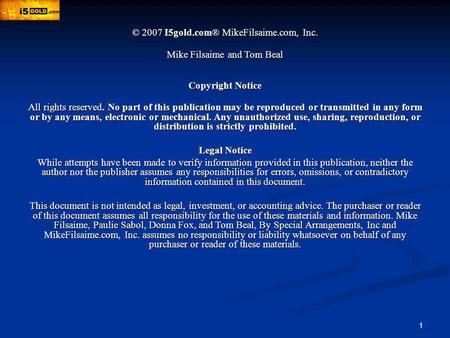 i5 GOLD.com

© 2007 I5gold.com® MikeFilsaime.com, Inc.

Mike Filsaime and Tom Beal

Copyright Notice

All rights reserved. No part of this publication may be reproduced or transmitted in any form or by any means, electronic or mechanical. Any unauthorized use, sharing, reproduction, or distribution is strictly prohibited.

Legal Notice

While attempts have been made to verify information provided in this publication, neither the author nor the publisher assumes any responsibilities for errors, omissions, or contradictory information contained in this document.

This document is not intended as legal, investment, or accounting advice. The purchaser or reader of this document assumes all responsibility for the use of these materials and information. Mike Filsaime, Paulie Sabol, Donna Fox, and Tom Beal, By Special Arrangements, Inc and MikeFilsaime.com, Inc. assumes no responsibility or liability whatsoever on behalf of any purchaser or reader of these materials.

1